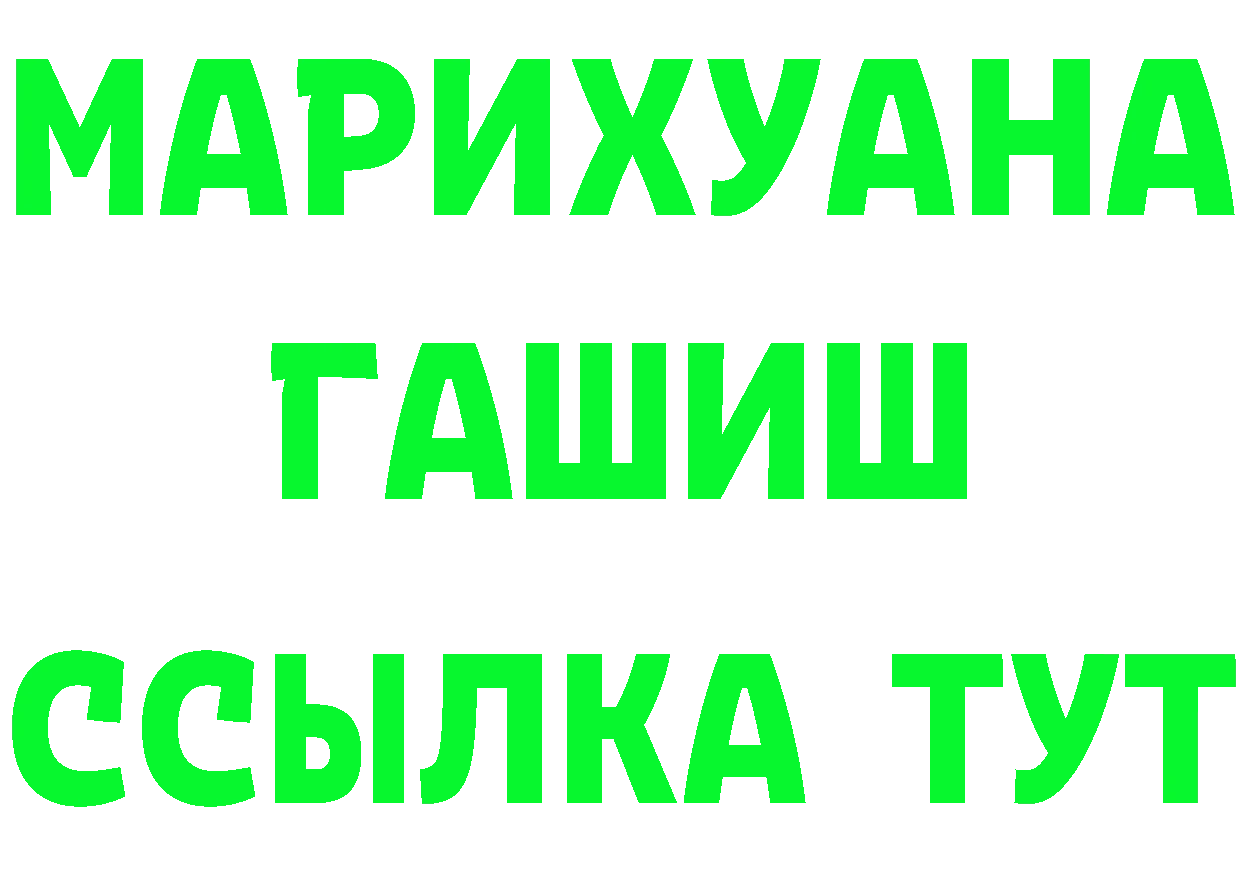 МАРИХУАНА
ГАШИШ
ССЫЛКА ТУТ